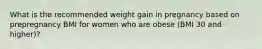 What is the recommended weight gain in pregnancy based on prepregnancy BMI for women who are obese (BMI 30 and higher)?